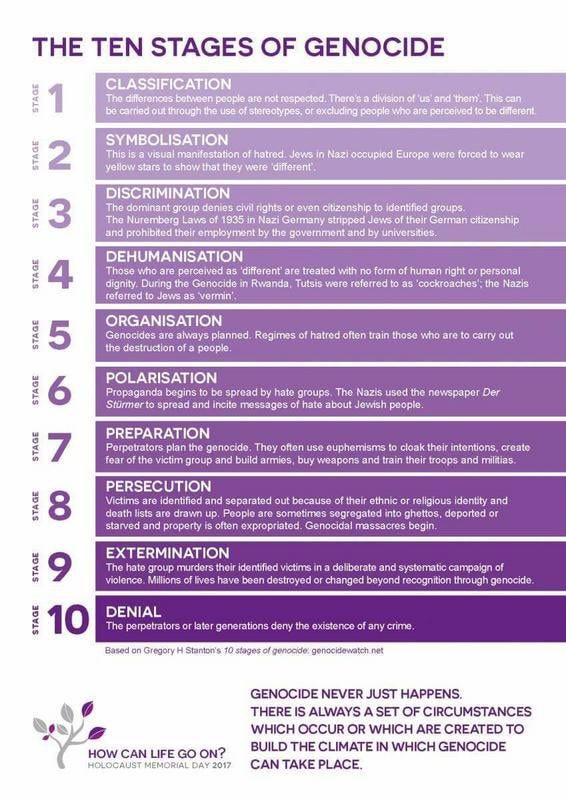 THE TEN STAGES OF GENOCIDE

STAGE 1
CLASSIFICATION
The differences between people are not respected. There's a division of 'us' and 'them'. This can be carried out through the use of stereotypes, or excluding people who are perceived to be different.

STAGE 2
SYMBOLISATION
This is a visual manifestation of hatred. Jews in Nazi occupied Europe were forced to wear yellow stars to show that they were 'different'.

STAGE 3
DISCRIMINATION
The dominant group denies civil rights or even citizenship to identified groups. The Nuremberg Laws of 1935 in Nazi Germany stripped Jews of their German citizenship and prohibited their employment by the government and by universities.

STAGE 4
DEHUMANISATION
Those who are perceived as 'different' are treated with no form of human right or personal dignity. During the Genocide in Rwanda, Tutsis were referred to as 'cockroaches'; the Nazis referred to Jews as 'vermin'.

STAGE 5
ORGANISATION
Genocides are always planned. Regimes of hatred often train those who are to carry out the destruction of a people.

STAGE 6
POLARISATION
Propaganda begins to be spread by hate groups. The Nazis used the newspaper Der Stürmer to spread and incite messages of hate about Jewish people.

STAGE 7
PREPARATION
Perpetrators plan the genocide. They often use euphemisms to cloak their intentions, create fear of the victim group and build armies, buy weapons and train their troops and militias.

STAGE 8
PERSECUTION
Victims are identified and separated out because of their ethnic or religious identity and death lists are drawn up. People are sometimes segregated into ghettos, deported or starved and property is often expropriated. Genocidal massacres begin.

STAGE 9
EXTERMINATION
The hate group murders their identified victims in a deliberate and systematic campaign of violence. Millions of lives have been destroyed or changed beyond recognition through genocide.

STAGE 10
DENIAL
The perpetrators or later generations deny the existence of any crime.

Based on Gregory H Stanton's 10 stages of genocide: genocidewatch.net

HOW CAN LIFE GO ON?
HOLOCAUST MEMORIAL DAY 2017

GENOCIDE NEVER JUST HAPPENS. THERE IS ALWAYS A SET OF CIRCUMSTANCES WHICH OCCUR OR WHICH ARE CREATED TO BUILD THE CLIMATE IN WHICH GENOCIDE CAN TAKE PLACE.